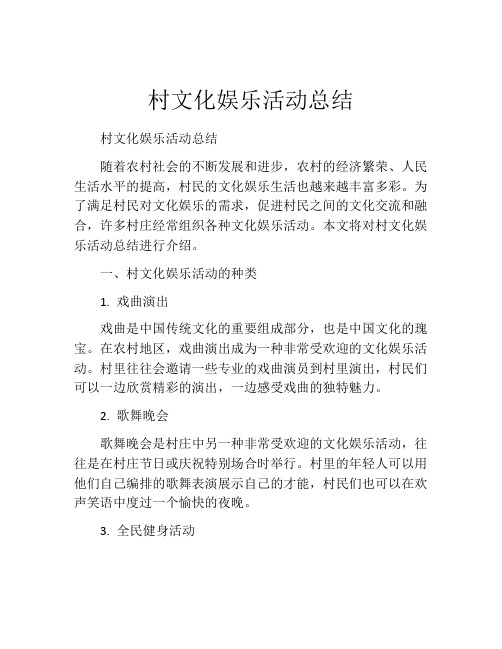 村文化娱乐活动总结

村文化娱乐活动总结

随着农村社会的不断发展和进步，农村的经济繁荣、人民生活水平的提高，村民的文化娱乐生活也越来越丰富多彩。为了满足村民对文化娱乐的需求，促进村民之间的文化交流和融合，许多村庄经常组织各种文化娱乐活动。本文将对村文化娱乐活动总结进行介绍。

一、村文化娱乐活动的种类

1. 戏曲演出

戏曲是中国传统文化的重要组成部分，也是中国文化的瑰宝。在农村地区，戏曲演出成为一种非常受欢迎的文化娱乐活动。村里往往会邀请一些专业的戏曲演员到村里演出，村民们可以一边欣赏精彩的演出，一边感受戏曲的独特魅力。

2. 歌舞晚会

歌舞晚会是村庄中另一种非常受欢迎的文化娱乐活动，往往是在村庄节日或庆祝特别场合时举行。村里的年轻人可以用他们自己编排的歌舞表演展示自己的才能，村民们也可以在欢声笑语中度过一个愉快的夜晚。

3. 全民健身活动